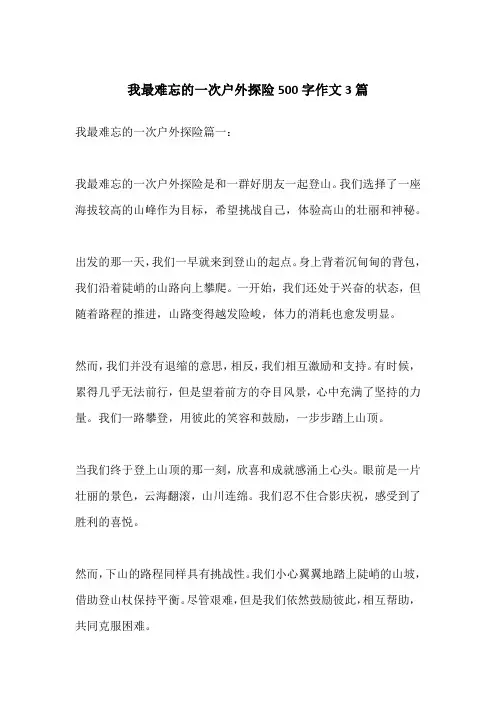 我最难忘的一次户外探险 500 字作文 3 篇

我最难忘的一次户外探险篇一：

我最难忘的一次户外探险是和一群好朋友一起登山。我们选择了一座海拔较高的山峰作为目标，希望挑战自己，体验高山的壮丽和神秘。

出发的那一天，我们一早就来到登山的起点。身上背着沉甸甸的背包，我们沿着陡峭的山路向上攀爬。一开始，我们还处于兴奋的状态，但随着路程的推进，山路变得越发险峻，体力的消耗也愈发明显。

然而，我们并没有退缩的意思，相反，我们相互激励和支持。有时候，累得几乎无法前行，但是望着前方的夺目风景，心中充满了坚持的力量。我们一路攀登，用彼此的笑容和鼓励，一步步踏上山顶。

当我们终于登上山顶的那一刻，欣喜和成就感涌上心头。眼前是一片壮丽的景色，云海翻滚，山川连绵。我们忍不住合影庆祝，感受到了胜利的喜悦。

然而，下山的路程同样具有挑战性。我们小心翼翼地踏上陡峭的山坡，借助登山杖保持平衡。尽管艰难，但是我们依然鼓励彼此，相互帮助，共同克服困难。